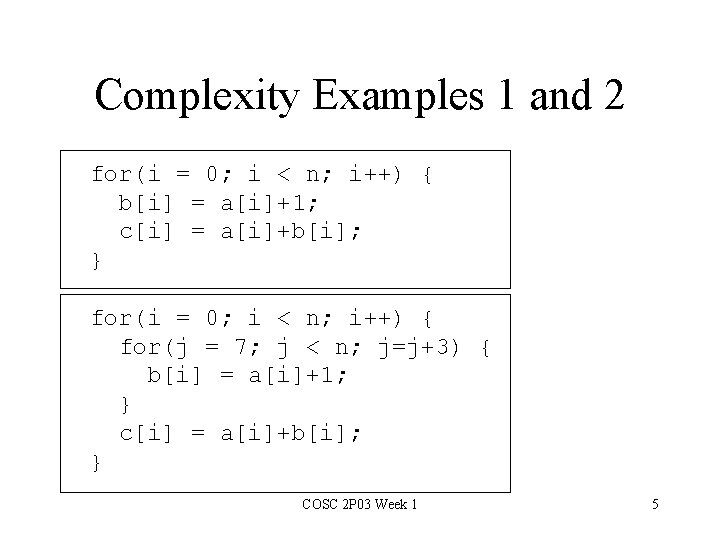 Complexity Examples 1 and 2

for(i = 0; i < n; i++) {
  b[i] = a[i]+1;
  c[i] = a[i]+b[i];
}

for(i = 0; i < n; i++) {
  for(j = 7; j < n; j=j+3) {
    b[i] = a[i]+1;
  }
  c[i] = a[i]+b[i];
}

COSC 2P03 Week 1

5